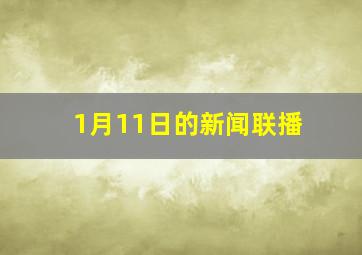 1月11日的新闻联播